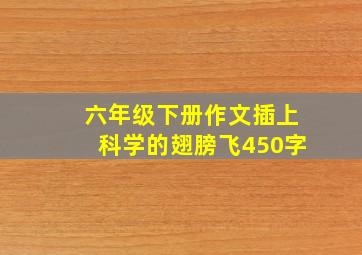 六年级下册作文插上科学的翅膀飞450字